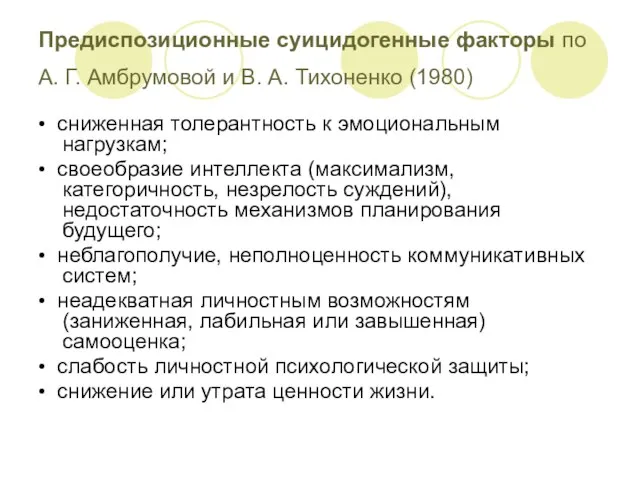 Предиспозиционные суицидогенные факторы по А. Г. Амбрумовой и В. А. Тихоненко (1980)

• сниженная толерантность к эмоциональным нагрузкам;
• своеобразие интеллекта (максимализм, категоричность, незрелость суждений), недостаточность механизмов планирования будущего;
• неблагополучие, неполноценность коммуникативных систем;
• неадекватная личностным возможностям (заниженная, лабильная или завышенная) самооценка;
• слабость личностной психологической защиты;
• снижение или утрата ценности жизни.